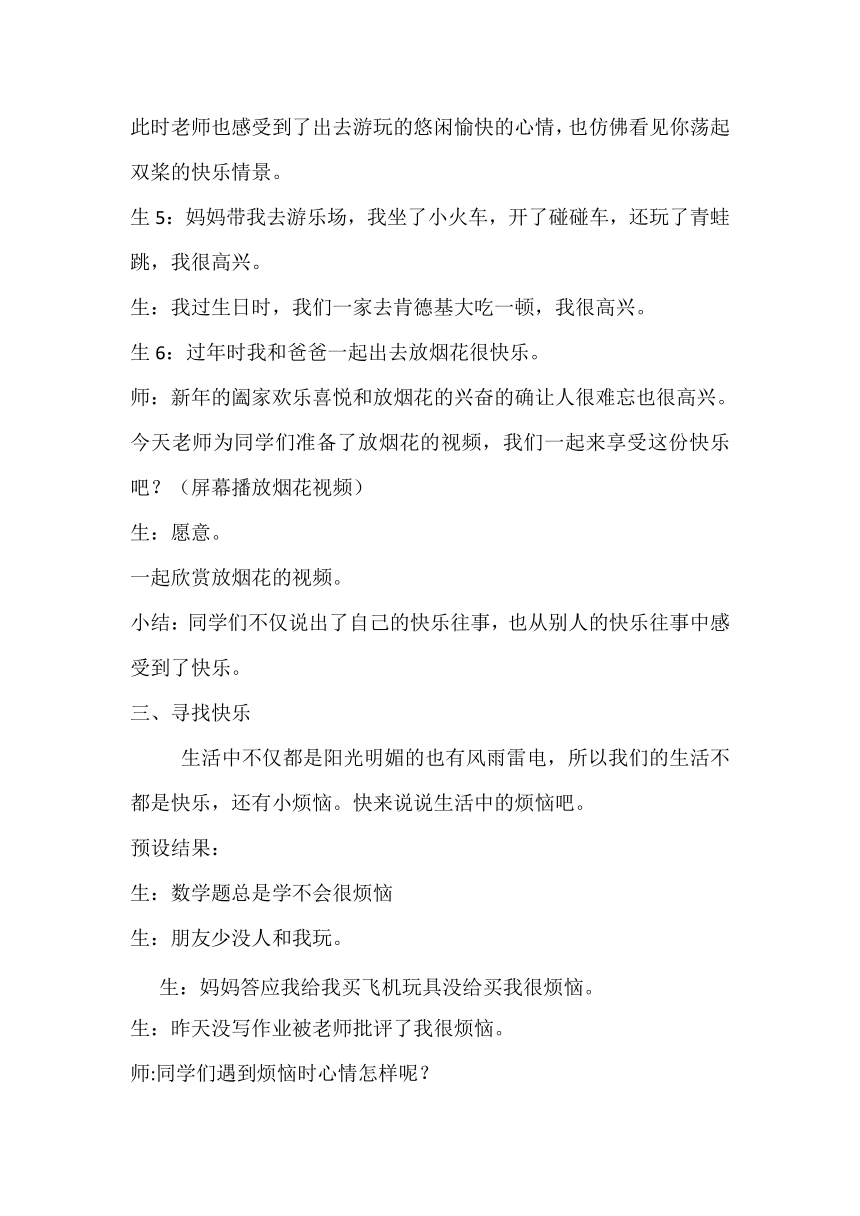 此时老师也感受到了出去游玩的悠闲愉快的心情，也仿佛看见你荡起双桨的快乐情景。

生 5：妈妈带我去游乐场，我坐了小火车，开了碰碰车，还玩了青蛙跳，我很高兴。

生：我过生日时，我们一家去肯德基大吃一顿，我很高兴。

生 6：过年时我和爸爸一起出去放烟花很快乐。

师：新年的阖家欢乐喜悦和放烟花的兴奋的确让人很难忘也很高兴。今天老师为同学们准备了放烟花的视频，我们一起来享受这份快乐吧？（屏幕播放烟花视频）

生：愿意。

一起欣赏放烟花的视频。

小结：同学们不仅说出了自己的快乐往事，也从别人的快乐往事中感受到了快乐。

三、寻找快乐

生活中不仅都是阳光明媚的也有风雨雷电，所以我们的生活不都是快乐，还有小烦恼。快来说说生活中的烦恼吧。

预设结果：

生：数学题总是学不会很烦恼

生：朋友少没人和我玩。

生：妈妈答应我给我买飞机玩具没给买我很烦恼。

生：昨天没写作业被老师批评了我很烦恼。

师:同学们遇到烦恼时心情怎样呢？